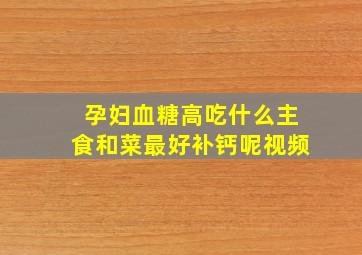 孕妇血糖高吃什么主食和菜最好补钙呢视频